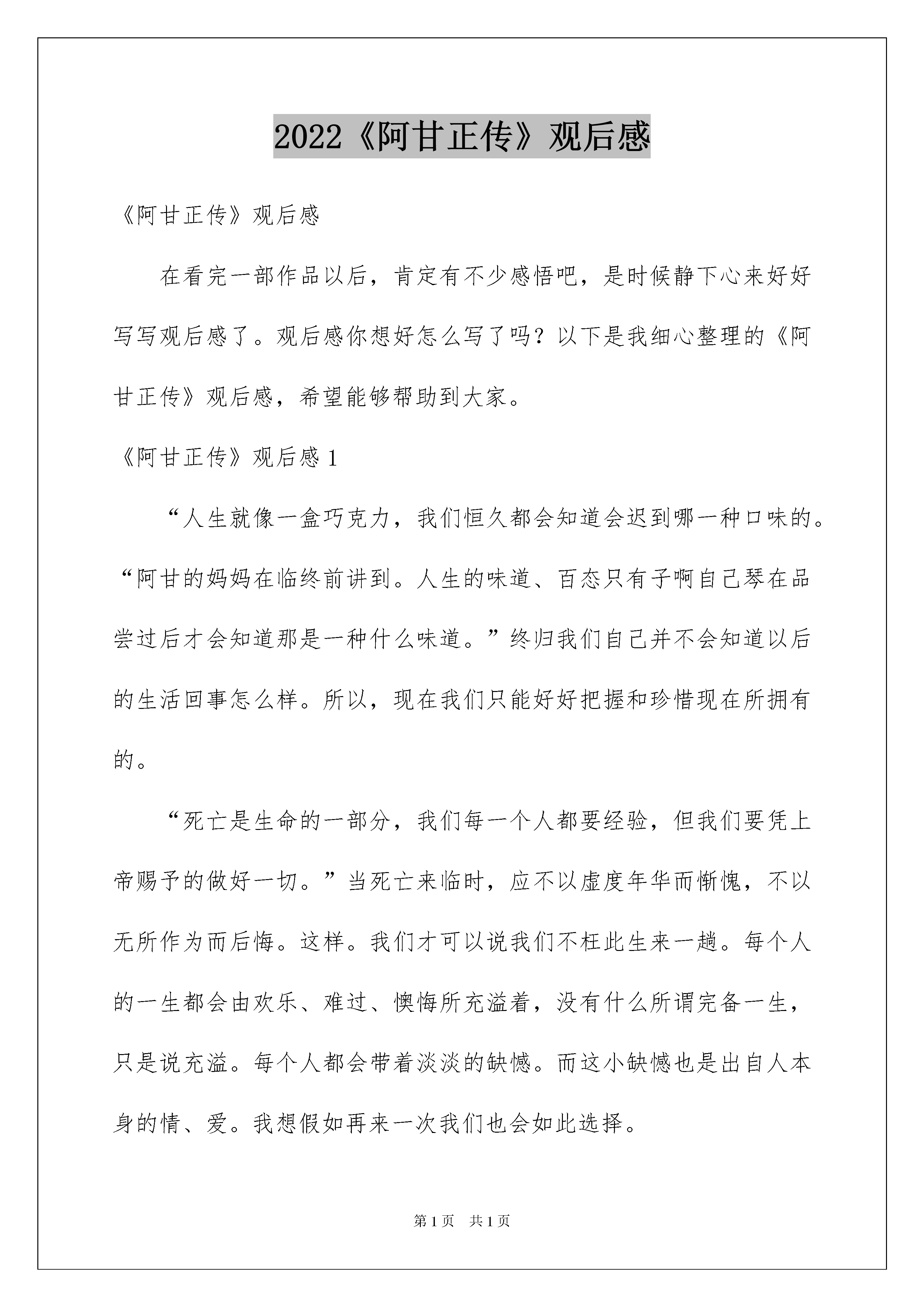 2022《阿甘正传》观后感

《阿甘正传》观后感

在看完一部作品以后，肯定有不少感悟吧，是时候静下心来好好写写观后感了。观后感你想好怎么写了吗？以下是我细心整理的《阿甘正传》观后感，希望能够帮助到大家。

《阿甘正传》观后感 1

“人生就像一盒巧克力，我们恒久都会知道会迟到哪一种口味的。“阿甘的妈妈在临终前讲到。人生的味道、百态只有子啊自己琴在品尝过后才会知道那是一种什么味道。”终归我们自己并不会知道以后的生活回事怎么样。所以，现在我们只能好好把握和珍惜现在所拥有的。

“死亡是生命的一部分，我们每一个人都要经验，但我们要凭上帝赐予的做好一切。”当死亡来临时，应不以虚度年华而惭愧，不以无所作为而后悔。这样。我们才可以说我们不枉此生来一趟。每个人的一生都会由欢乐、难过、懊悔所充溢着，没有什么所谓完备一生，只是说充溢。每个人都会带着淡淡的缺憾。而这小缺憾也是出自人本身的情、爱。我想假如再来一次我们也会如此选择。

第 1 页 共 1 页